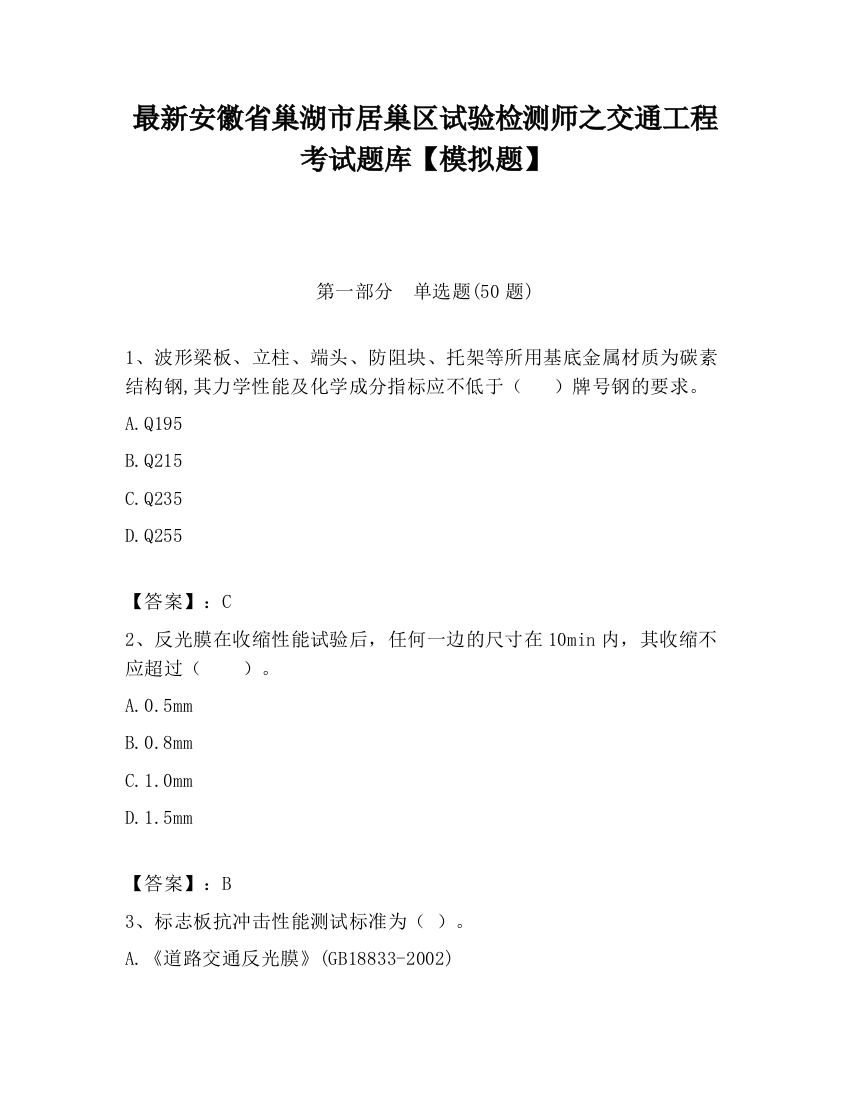 最新安徽省巢湖市居巢区试验检测师之交通工程考试题库【模拟题】

第一部分　单选题(50 题)

1、波形梁板、立柱、端头、防阻块、托架等所用基底金属材质为碳素结构钢,其力学性能及化学成分指标应不低于（　　）牌号钢的要求。

A.Q195

B.Q215

C.Q235

D.Q255

【答案】：C

2、反光膜在收缩性能试验后，任何一边的尺寸在 10min 内，其收缩不应超过（　　）。

A.0.5mm

B.0.8mm

C.1.0mm

D.1.5mm

【答案】：B

3、标志板抗冲击性能测试标准为（ ）。

A.《道路交通反光膜》(GB18833-2002)